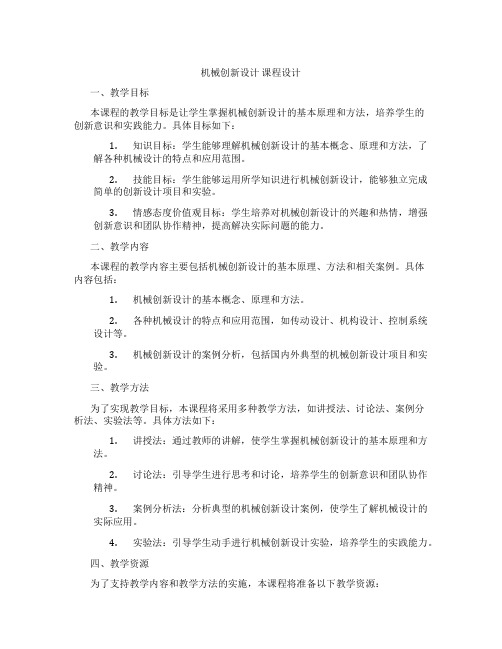 机械创新设计 课程设计

一、教学目标

本课程的教学目标是让学生掌握机械创新设计的基本原理和方法，培养学生的创新意识和实践能力。具体目标如下：

1. 知识目标：学生能够理解机械创新设计的基本概念、原理和方法，了解各种机械设计的特点和应用范围。

2. 技能目标：学生能够运用所学知识进行机械创新设计，能够独立完成简单的创新设计项目和实验。

3. 情感态度价值观目标：学生培养对机械创新设计的兴趣和热情，增强创新意识和团队协作精神，提高解决实际问题的能力。

二、教学内容

本课程的教学内容主要包括机械创新设计的基本原理、方法和相关案例。具体内容包括：

1. 机械创新设计的基本概念、原理和方法。

2. 各种机械设计的特点和应用范围，如传动设计、机构设计、控制系统设计等。

3. 机械创新设计的案例分析，包括国内外典型的机械创新设计项目和实验。

三、教学方法

为了实现教学目标，本课程将采用多种教学方法，如讲授法、讨论法、案例分析法、实验法等。具体方法如下：

1. 讲授法：通过教师的讲解，使学生掌握机械创新设计的基本原理和方法。

2. 讨论法：引导学生进行思考和讨论，培养学生的创新意识和团队协作精神。

3. 案例分析法：分析典型的机械创新设计案例，使学生了解机械设计的实际应用。

4. 实验法：引导学生动手进行机械创新设计实验，培养学生的实践能力。

四、教学资源

为了支持教学内容和教学方法的实施，本课程将准备以下教学资源：